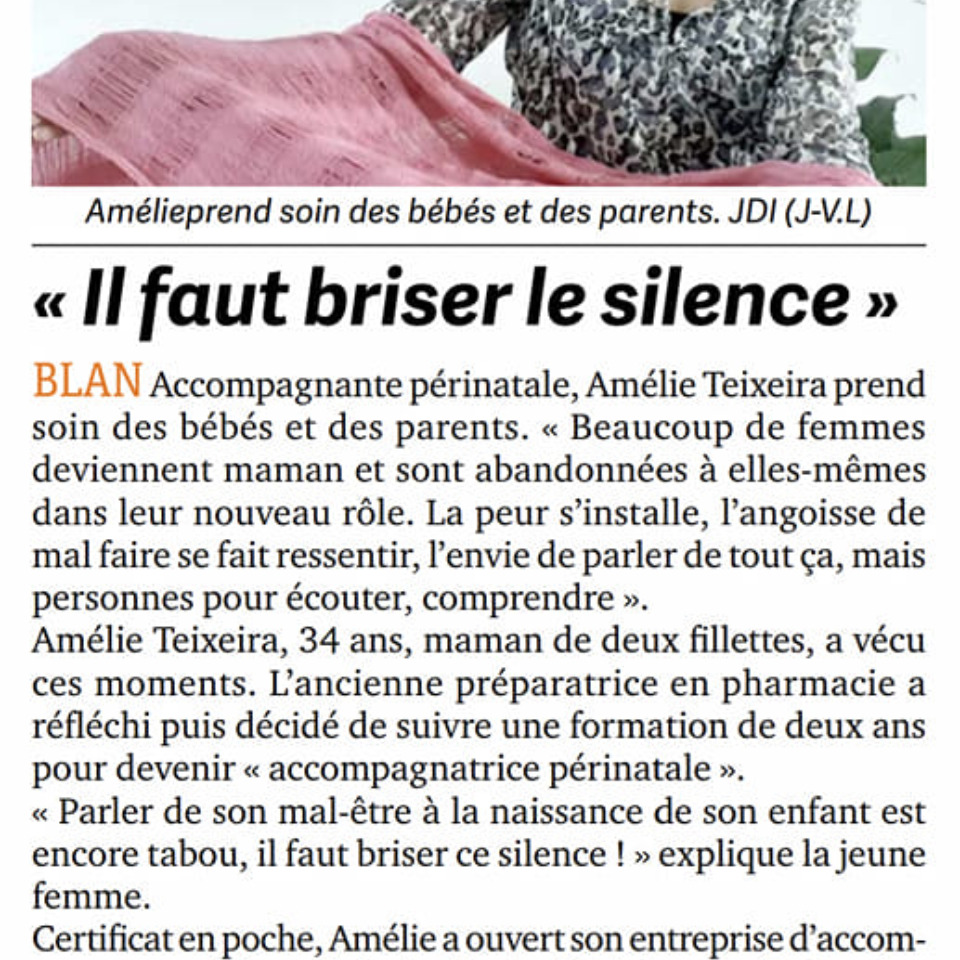 Amélieprend soin des bébés et des parents. JDI (J-V.L)

« Il faut briser le silence »

BLAN Accompagnante périnatale, Amélie Teixeira prend soin des bébés et des parents. « Beaucoup de femmes deviennent maman et sont abandonnées à elles-mêmes dans leur nouveau rôle. La peur s'installe, l'angoisse de mal faire se fait ressentir, l'envie de parler de tout ça, mais personnes pour écouter, comprendre ».

Amélie Teixeira, 34 ans, maman de deux fillettes, a vécu ces moments. L'ancienne préparatrice en pharmacie a réfléchi puis décidé de suivre une formation de deux ans pour devenir « accompagnatrice périnatale ».

« Parler de son mal-être à la naissance de son enfant est encore tabou, il faut briser ce silence ! » explique la jeune femme.

Certificat en poche, Amélie a ouvert son entreprise d'accom-